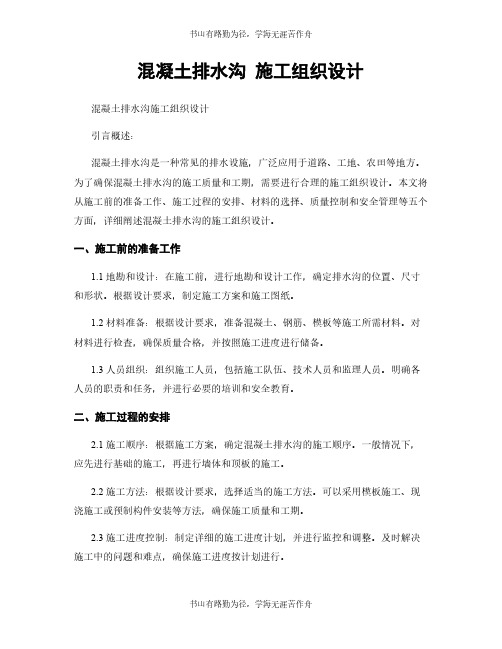 书山有路勤为径，学海无涯苦作舟

混凝土排水沟 施工组织设计

混凝土排水沟施工组织设计

引言概述：

混凝土排水沟是一种常见的排水设施，广泛应用于道路、工地、农田等地方。为了确保混凝土排水沟的施工质量和工期，需要进行合理的施工组织设计。本文将从施工前的准备工作、施工过程的安排、材料的选择、质量控制和安全管理等五个方面，详细阐述混凝土排水沟的施工组织设计。

一、施工前的准备工作

1.1 地勘和设计：在施工前，进行地勘和设计工作，确定排水沟的位置、尺寸和形状。根据设计要求，制定施工方案和施工图纸。

1.2 材料准备：根据设计要求，准备混凝土、钢筋、模板等施工所需材料。对材料进行检查，确保质量合格，并按照施工进度进行储备。

1.3 人员组织：组织施工人员，包括施工队伍、技术人员和监理人员。明确各人员的职责和任务，并进行必要的培训和安全教育。

二、施工过程的安排

2.1 施工顺序：根据施工方案，确定混凝土排水沟的施工顺序。一般情况下，应先进行基础的施工，再进行墙体和顶板的施工。

2.2 施工方法：根据设计要求，选择适当的施工方法。可以采用模板施工、现浇施工或预制构件安装等方法，确保施工质量和工期。

2.3 施工进度控制：制定详细的施工进度计划，并进行监控和调整。及时解决施工中的问题和难点，确保施工进度按计划进行。

书山有路勤为径，学海无涯苦作舟